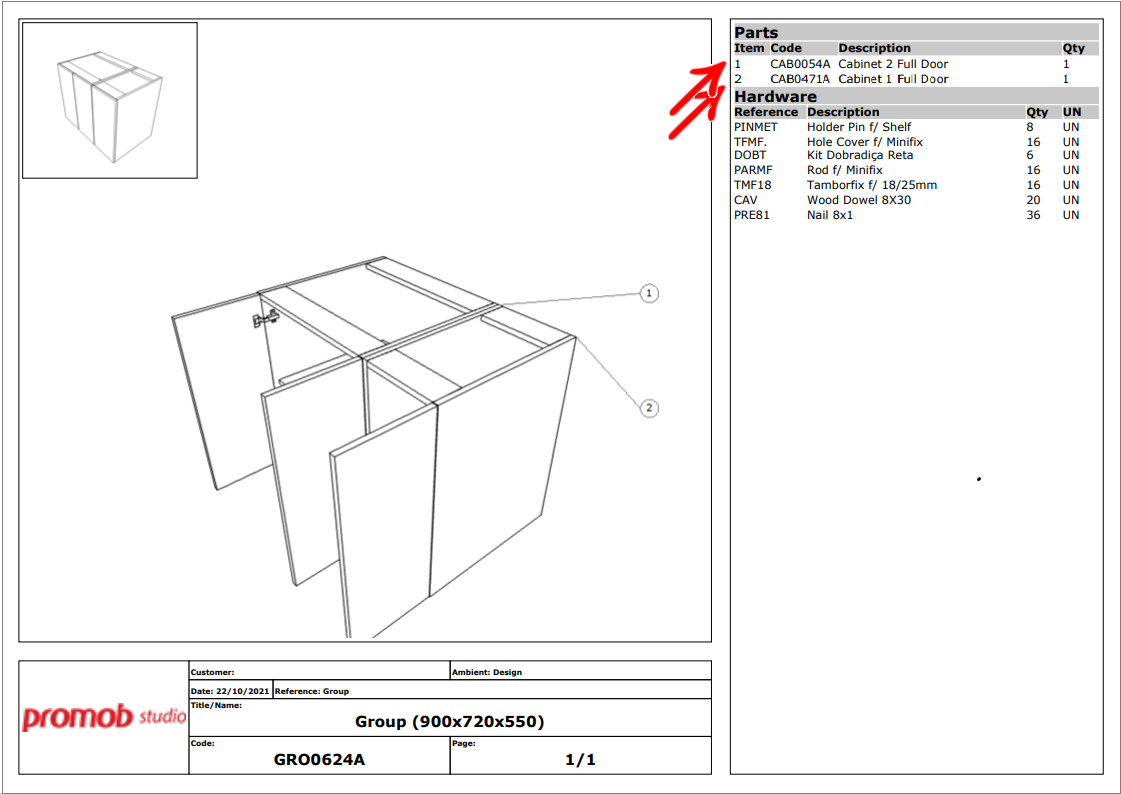 1

2

Parts

| Item | Code | Description | Qty |
|---|---|---|---|
| 1 | CAB0054A | Cabinet 2 Full Door | 1 |
| 2 | CAB0471A | Cabinet 1 Full Door | 1 |

Hardware

| Reference | Description | Qty | UN |
|---|---|---|---|
| PINMET | Holder Pin f/ Shelf | 8 | UN |
| TFMF. | Hole Cover f/ Minifix | 16 | UN |
| DOBT | Kit Dobradiça Reta | 6 | UN |
| PARMF | Rod f/ Minifix | 16 | UN |
| TMF18 | Tamborfix f/ 18/25mm | 16 | UN |
| CAV | Wood Dowel 8X30 | 20 | UN |
| PRE81 | Nail 8x1 | 36 | UN |

promob studio

Customer:

Ambient: Design

Date: 22/10/2021 Reference: Group

Title/Name:
Group (900x720x550)

Code:
GRO0624A

Page:
1/1